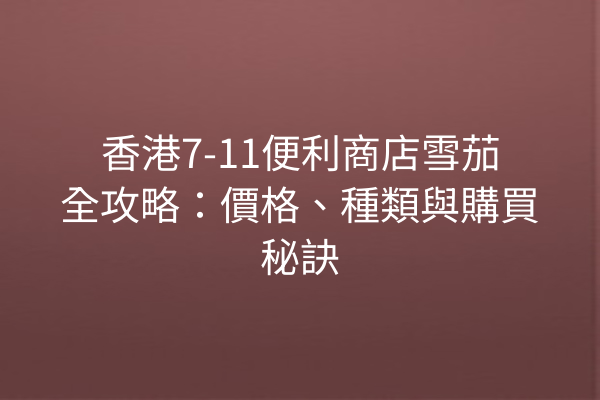 香港7-11便利商店雪茄全攻略：價格、種類與購買秘訣